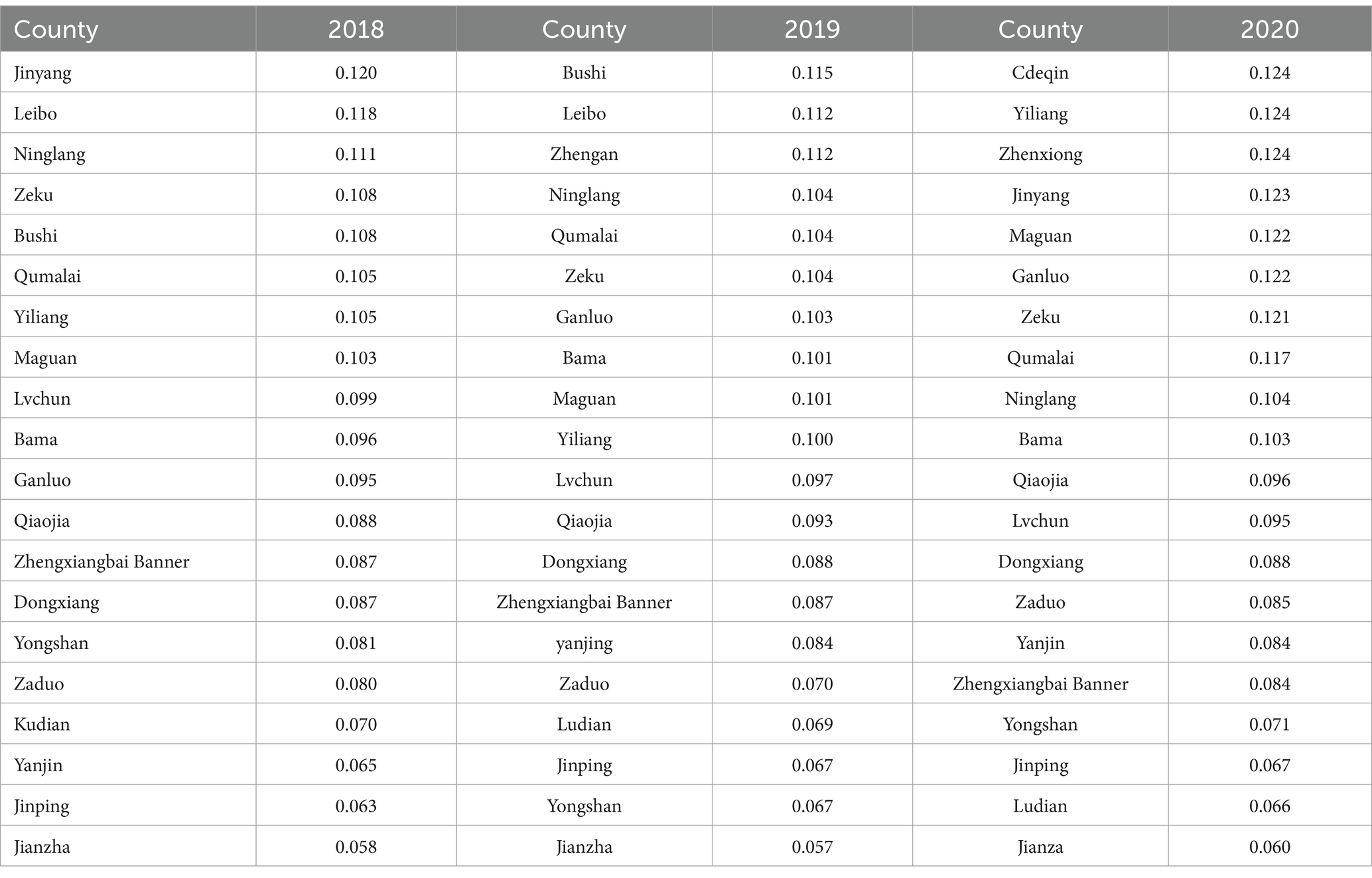 | County | 2018 | County | 2019 | County | 2020 |
|---|---|---|---|---|---|
| Jinyang | 0.120 | Bushi | 0.115 | Cdeqin | 0.124 |
| Leibo | 0.118 | Leibo | 0.112 | Yiliang | 0.124 |
| Ninglang | 0.111 | Zhengan | 0.112 | Zhenxiong | 0.124 |
| Zeku | 0.108 | Ninglang | 0.104 | Jinyang | 0.123 |
| Bushi | 0.108 | Qumalai | 0.104 | Maguan | 0.122 |
| Qumalai | 0.105 | Zeku | 0.104 | Ganluo | 0.122 |
| Yiliang | 0.105 | Ganluo | 0.103 | Zeku | 0.121 |
| Maguan | 0.103 | Bama | 0.101 | Qumalai | 0.117 |
| Lvchun | 0.099 | Maguan | 0.101 | Ninglang | 0.104 |
| Bama | 0.096 | Yiliang | 0.100 | Bama | 0.103 |
| Ganluo | 0.095 | Lvchun | 0.097 | Qiaojia | 0.096 |
| Qiaojia | 0.088 | Qiaojia | 0.093 | Lvchun | 0.095 |
| Zhengxiangbai Banner | 0.087 | Dongxiang | 0.088 | Dongxiang | 0.088 |
| Dongxiang | 0.087 | Zhengxiangbai Banner | 0.087 | Zaduo | 0.085 |
| Yongshan | 0.081 | yanjing | 0.084 | Yanjin | 0.084 |
| Zaduo | 0.080 | Zaduo | 0.070 | Zhengxiangbai Banner | 0.084 |
| Kudian | 0.070 | Ludian | 0.069 | Yongshan | 0.071 |
| Yanjin | 0.065 | Jinping | 0.067 | Jinping | 0.067 |
| Jinping | 0.063 | Yongshan | 0.067 | Ludian | 0.066 |
| Jianzha | 0.058 | Jianzha | 0.057 | Jianza | 0.060 |